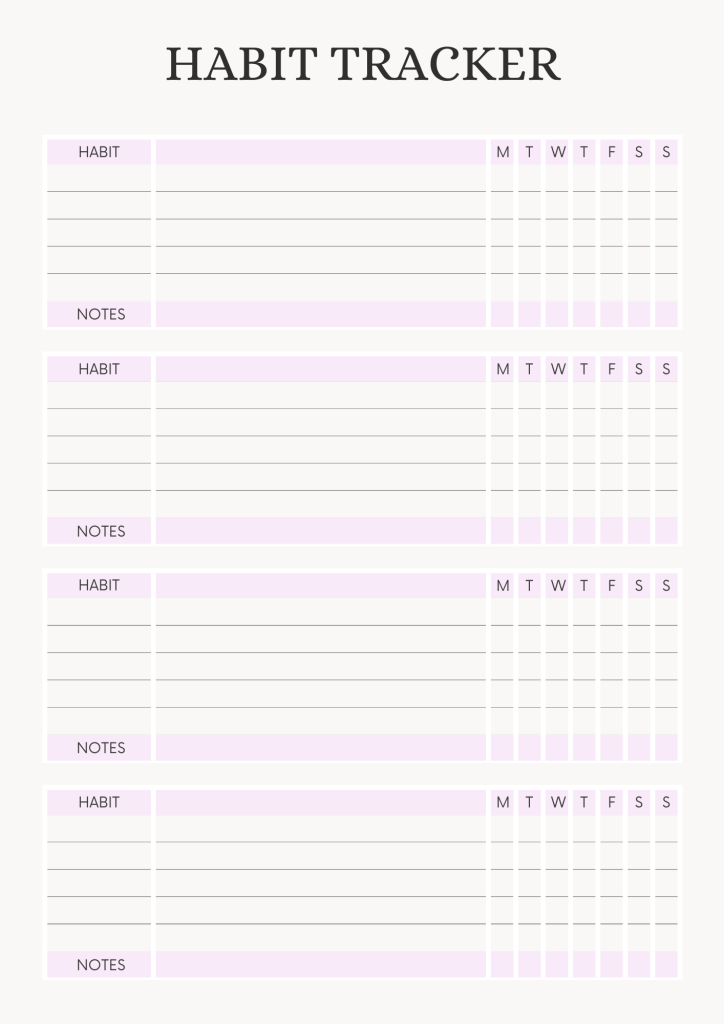 HABIT TRACKER

| HABIT | | M | T | W | T | F | S | S |
|---|---|---|---|---|---|---|---|---|
| | | | | | | | | |
| | | | | | | | | |
| | | | | | | | | |
| | | | | | | | | |
| | | | | | | | | |
| NOTES | | | | | | | | |

| HABIT | | M | T | W | T | F | S | S |
|---|---|---|---|---|---|---|---|---|
| | | | | | | | | |
| | | | | | | | | |
| | | | | | | | | |
| | | | | | | | | |
| | | | | | | | | |
| NOTES | | | | | | | | |

| HABIT | | M | T | W | T | F | S | S |
|---|---|---|---|---|---|---|---|---|
| | | | | | | | | |
| | | | | | | | | |
| | | | | | | | | |
| | | | | | | | | |
| | | | | | | | | |
| NOTES | | | | | | | | |

| HABIT | | M | T | W | T | F | S | S |
|---|---|---|---|---|---|---|---|---|
| | | | | | | | | |
| | | | | | | | | |
| | | | | | | | | |
| | | | | | | | | |
| | | | | | | | | |
| NOTES | | | | | | | | |